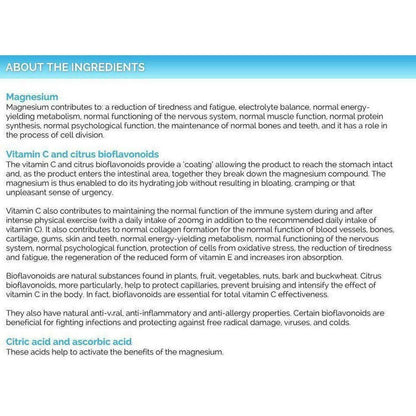 ABOUT THE INGREDIENTS

Magnesium
Magnesium contributes to: a reduction of tiredness and fatigue, electrolyte balance, normal energy-yielding metabolism, normal functioning of the nervous system, normal muscle function, normal protein synthesis, normal psychological function, the maintenance of normal bones and teeth, and it has a role in the process of cell division.

Vitamin C and citrus bioflavonoids
The vitamin C and citrus bioflavonoids provide a 'coating' allowing the product to reach the stomach intact and, as the product enters the intestinal area, together they break down the magnesium compound. The magnesium is thus enabled to do its hydrating job without resulting in bloating, cramping or that unpleasant sense of urgency.

Vitamin C also contributes to maintaining the normal function of the immune system during and after intense physical exercise (with a daily intake of 200mg in addition to the recommended daily intake of vitamin C). It also contributes to normal collagen formation for the normal function of blood vessels, bones, cartilage, gums, skin and teeth, normal energy-yielding metabolism, normal functioning of the nervous system, normal psychological function, protection of cells from oxidative stress, the reduction of tiredness and fatigue, the regeneration of the reduced form of vitamin E and increases iron absorption.

Bioflavonoids are natural substances found in plants, fruit, vegetables, nuts, bark and buckwheat. Citrus bioflavonoids, more particularly, help to protect capillaries, prevent bruising and intensify the effect of vitamin C in the body. In fact, bioflavonoids are essential for total vitamin C effectiveness.

They also have natural anti-v.ral, anti-inflammatory and anti-allergy properties. Certain bioflavonoids are beneficial for fighting infections and protecting against free radical damage, viruses, and colds.

Citric acid and ascorbic acid
These acids help to activate the benefits of the magnesium.